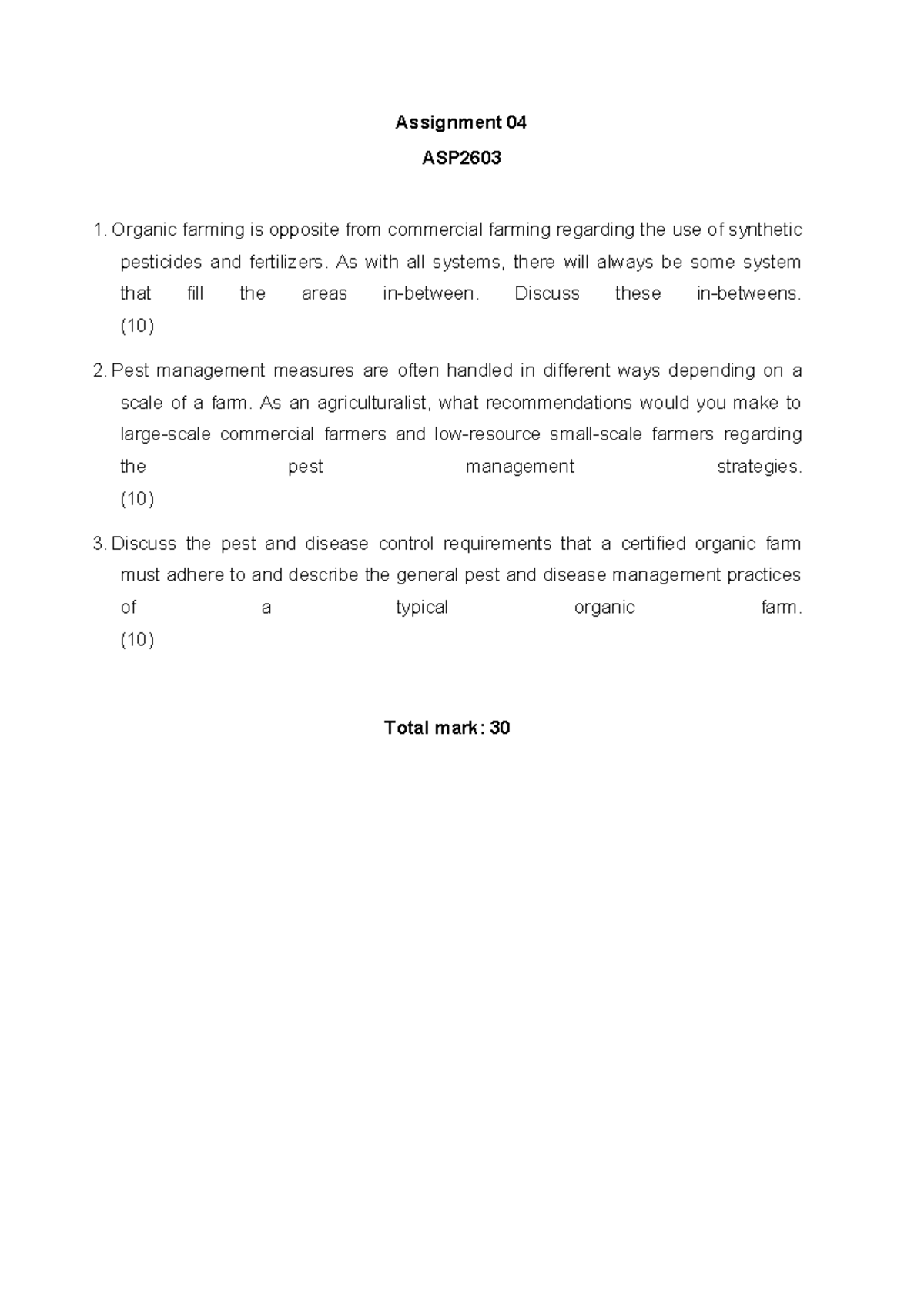 Assignment 04

ASP2603

1. Organic farming is opposite from commercial farming regarding the use of synthetic pesticides and fertilizers. As with all systems, there will always be some system that fill the areas in-between. Discuss these in-betweens. (10)

2. Pest management measures are often handled in different ways depending on a scale of a farm. As an agriculturalist, what recommendations would you make to large-scale commercial farmers and low-resource small-scale farmers regarding the pest management strategies. (10)

3. Discuss the pest and disease control requirements that a certified organic farm must adhere to and describe the general pest and disease management practices of a typical organic farm. (10)

Total mark: 30